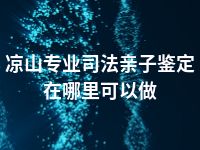 凉山专业司法亲子鉴定在哪里可以做